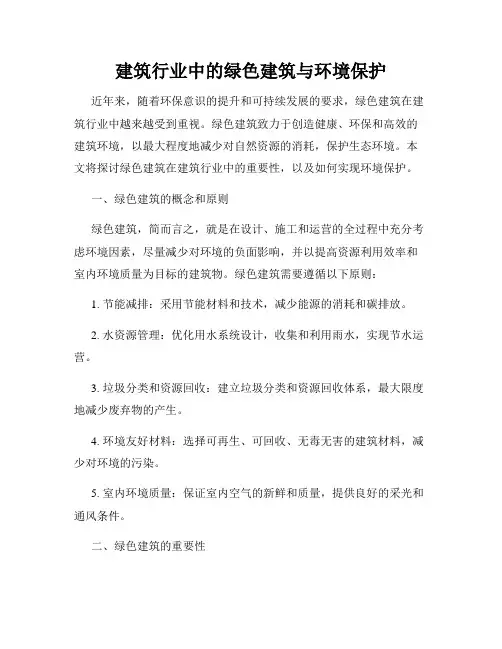 建筑行业中的绿色建筑与环境保护

近年来，随着环保意识的提升和可持续发展的要求，绿色建筑在建筑行业中越来越受到重视。绿色建筑致力于创造健康、环保和高效的建筑环境，以最大程度地减少对自然资源的消耗，保护生态环境。本文将探讨绿色建筑在建筑行业中的重要性，以及如何实现环境保护。

一、绿色建筑的概念和原则

绿色建筑，简而言之，就是在设计、施工和运营的全过程中充分考虑环境因素，尽量减少对环境的负面影响，并以提高资源利用效率和室内环境质量为目标的建筑物。绿色建筑需要遵循以下原则：

1. 节能减排：采用节能材料和技术，减少能源的消耗和碳排放。

2. 水资源管理：优化用水系统设计，收集和利用雨水，实现节水运营。

3. 垃圾分类和资源回收：建立垃圾分类和资源回收体系，最大限度地减少废弃物的产生。

4. 环境友好材料：选择可再生、可回收、无毒无害的建筑材料，减少对环境的污染。

5. 室内环境质量：保证室内空气的新鲜和质量，提供良好的采光和通风条件。

二、绿色建筑的重要性